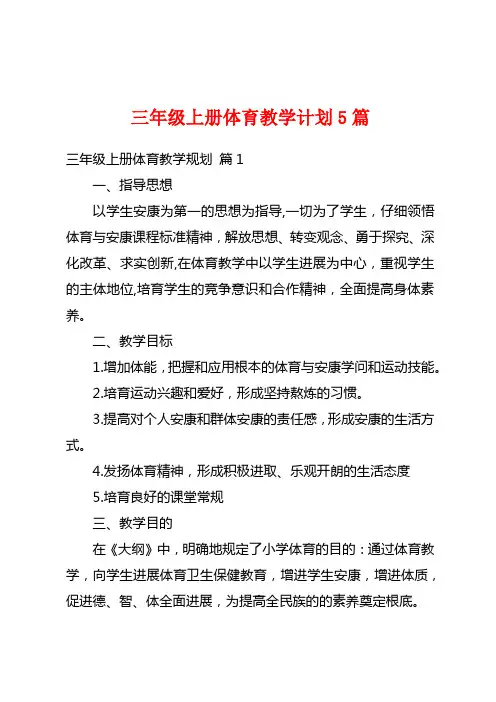 三年级上册体育教学计划 5 篇

三年级上册体育教学规划 篇 1

一、指导思想

以学生安康为第一的思想为指导,一切为了学生，仔细领悟体育与安康课程标准精神，解放思想、转变观念、勇于探究、深化改革、求实创新,在体育教学中以学生进展为中心，重视学生的主体地位,培育学生的竞争意识和合作精神，全面提高身体素养。

二、教学目标

1.增加体能，把握和应用根本的体育与安康学问和运动技能。

2.培育运动兴趣和爱好，形成坚持熬炼的习惯。

3.提高对个人安康和群体安康的责任感，形成安康的生活方式。

4.发扬体育精神，形成积极进取、乐观开朗的生活态度

5.培育良好的课堂常规

三、教学目的

在《大纲》中，明确地规定了小学体育的目的：通过体育教学，向学生进展体育卫生保健教育，增进学生安康，增进体质，促进德、智、体全面进展，为提高全民族的的素养奠定根底。